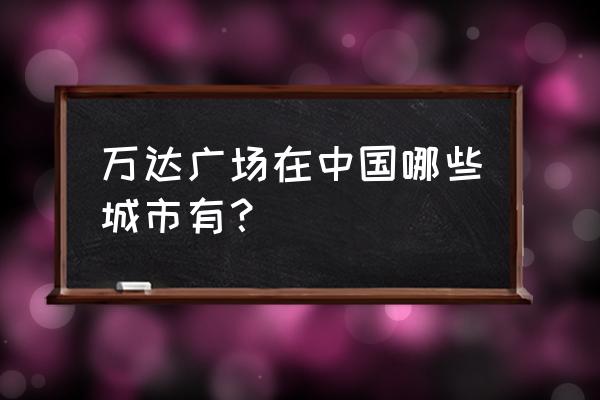 万达广场在中国哪些城市有？